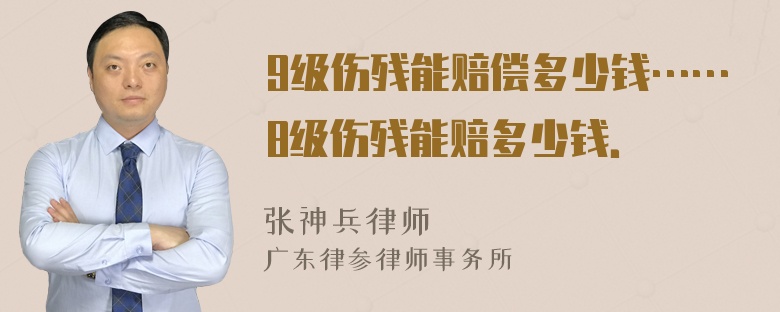 9级伤残能赔偿多少钱……
8级伤残能赔多少钱.

张神兵律师
广东律参律师事务所